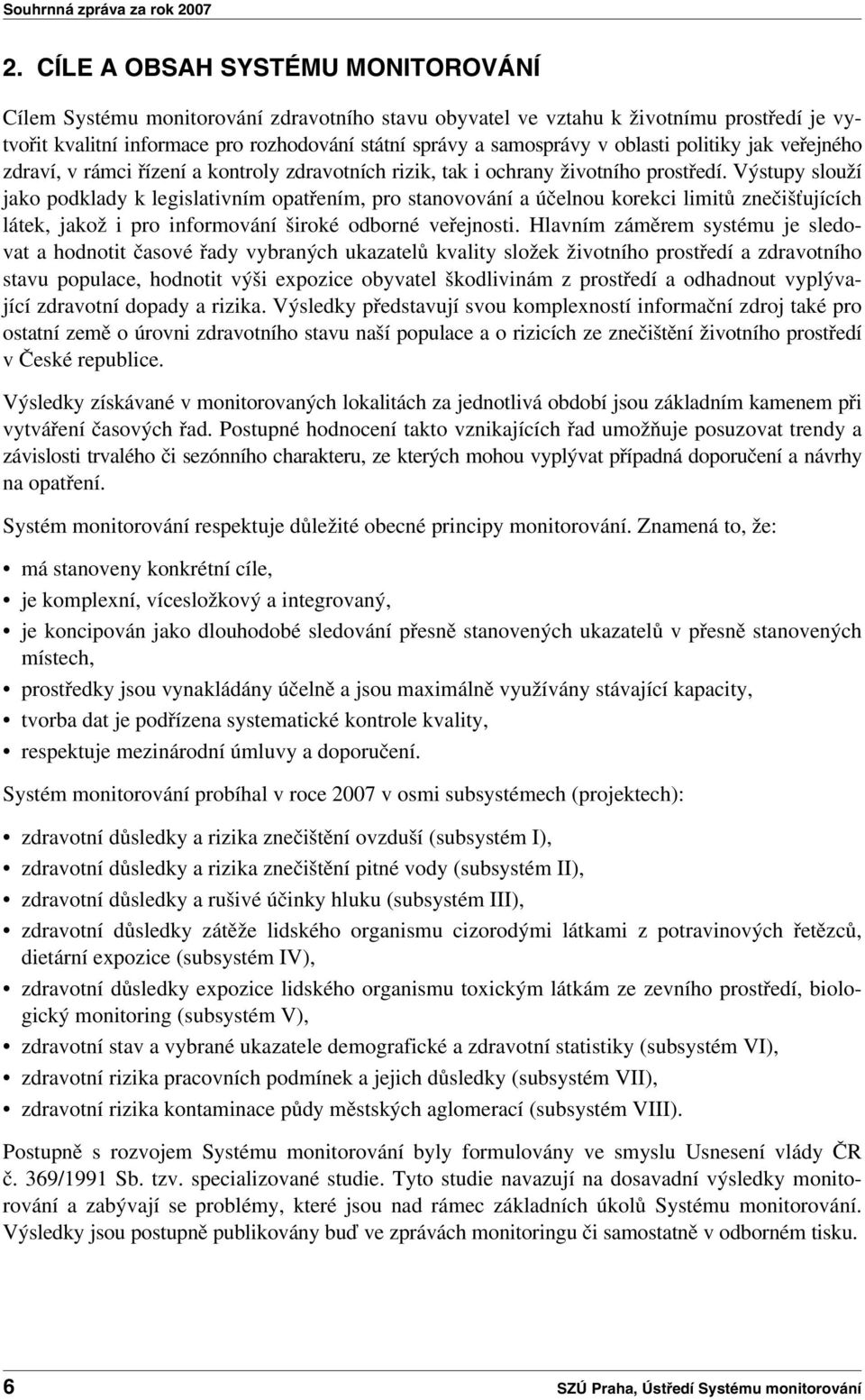 Souhrnná zpráva za rok 2007

2. CÍLE A OBSAH SYSTÉMU MONITOROVÁNÍ

Cílem Systému monitorování zdravotního stavu obyvatel ve vztahu k životnímu prostředí je vytvořit kvalitní informace pro rozhodování státní správy a samosprávy v oblasti politiky jak veřejného zdraví, v rámci řízení a kontroly zdravotních rizik, tak i ochrany životního prostředí. Výstupy slouží jako podklady k legislativním opatřením, pro stanovování a účelnou korekci limitů znečišťujících látek, jakož i pro informování široké odborné veřejnosti. Hlavním záměrem systému je sledovat a hodnotit časové řady vybraných ukazatelů kvality složek životního prostředí a zdravotního stavu populace, hodnotit výši expozice obyvatel škodlivinám z prostředí a odhadnout vyplývající zdravotní dopady a rizika. Výsledky představují svou komplexností informační zdroj také pro ostatní země o úrovni zdravotního stavu naší populace a o rizicích ze znečištění životního prostředí v České republice.

Výsledky získávané v monitorovaných lokalitách za jednotlivá období jsou základním kamenem při vytváření časových řad. Postupné hodnocení takto vznikajících řad umožňuje posuzovat trendy a závislosti trvalého či sezónního charakteru, ze kterých mohou vyplývat případná doporučení a návrhy na opatření.

Systém monitorování respektuje důležité obecné principy monitorování. Znamená to, že:

• má stanoveny konkrétní cíle,
• je komplexní, vícesložkový a integrovaný,
• je koncipován jako dlouhodobé sledování přesně stanovených ukazatelů v přesně stanovených místech,
• prostředky jsou vynakládány účelně a jsou maximálně využívány stávající kapacity,
• tvorba dat je podřízena systematické kontrole kvality,
• respektuje mezinárodní úmluvy a doporučení.

Systém monitorování probíhal v roce 2007 v osmi subsystémech (projektech):

• zdravotní důsledky a rizika znečištění ovzduší (subsystém I),
• zdravotní důsledky a rizika znečištění pitné vody (subsystém II),
• zdravotní důsledky a rušivé účinky hluku (subsystém III),
• zdravotní důsledky zátěže lidského organismu cizorodými látkami z potravinových řetězců, dietární expozice (subsystém IV),
• zdravotní důsledky expozice lidského organismu toxickým látkám ze zevního prostředí, biologický monitoring (subsystém V),
• zdravotní stav a vybrané ukazatele demografické a zdravotní statistiky (subsystém VI),
• zdravotní rizika pracovních podmínek a jejich důsledky (subsystém VII),
• zdravotní rizika kontaminace půdy městských aglomerací (subsystém VIII).

Postupně s rozvojem Systému monitorování byly formulovány ve smyslu Usnesení vlády ČR č. 369/1991 Sb. tzv. specializované studie. Tyto studie navazují na dosavadní výsledky monitorování a zabývají se problémy, které jsou nad rámec základních úkolů Systému monitorování. Výsledky jsou postupně publikovány buď ve zprávách monitoringu či samostatně v odborném tisku.

6 SZÚ Praha, Ústředí Systému monitorování